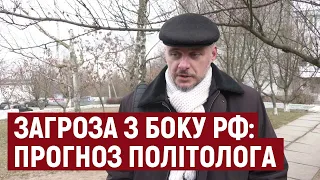 ЗАГРОЗА З БОКУ РФ:
ПРОГНОЗ ПОЛІТОЛОГА